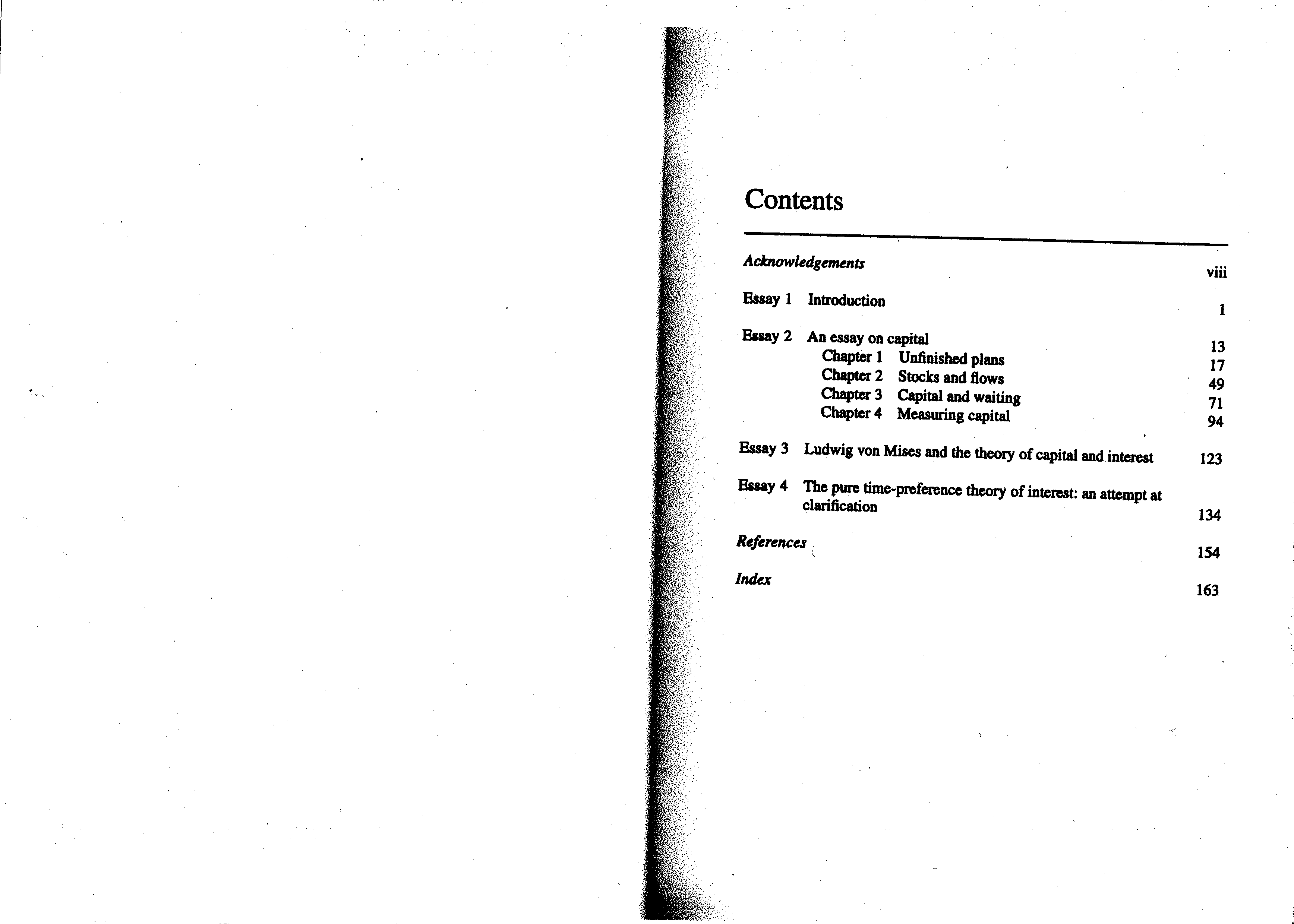 Contents

Acknowledgements viii

Essay 1 Introduction 1

Essay 2 An essay on capital 13
Chapter 1 Unfinished plans 17
Chapter 2 Stocks and flows 49
Chapter 3 Capital and waiting 71
Chapter 4 Measuring capital 94

Essay 3 Ludwig von Mises and the theory of capital and interest 123

Essay 4 The pure time-preference theory of interest: an attempt at clarification 134

References 154

Index 163